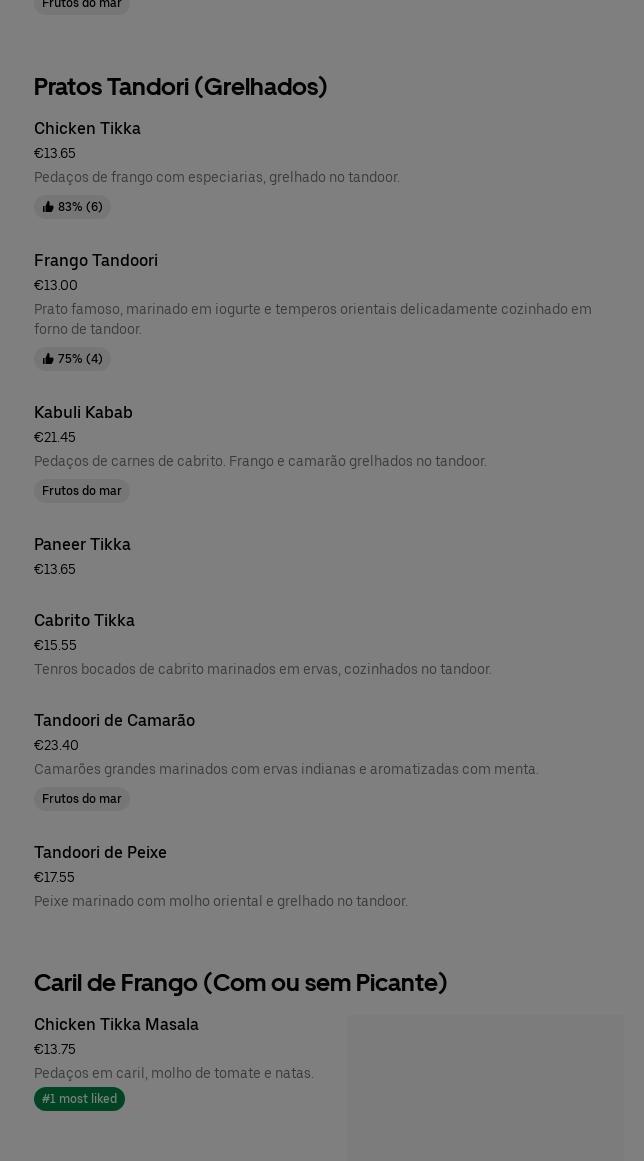 Frutos do mar

Pratos Tandori (Grelhados)

Chicken Tikka
€13.65
Pedaços de frango com especiarias, grelhado no tandoor.
83% (6)

Frango Tandoori
€13.00
Prato famoso, marinado em iogurte e temperos orientais delicadamente cozinhado em forno de tandoor.
75% (4)

Kabuli Kabab
€21.45
Pedaços de carnes de cabrito. Frango e camarão grelhados no tandoor.
Frutos do mar

Paneer Tikka
€13.65

Cabrito Tikka
€15.55
Tenros bocados de cabrito marinados em ervas, cozinhados no tandoor.

Tandoori de Camarão
€23.40
Camarões grandes marinados com ervas indianas e aromatizadas com menta.
Frutos do mar

Tandoori de Peixe
€17.55
Peixe marinado com molho oriental e grelhado no tandoor.

Caril de Frango (Com ou sem Picante)

Chicken Tikka Masala
€13.75
Pedaços em caril, molho de tomate e natas.
#1 most liked